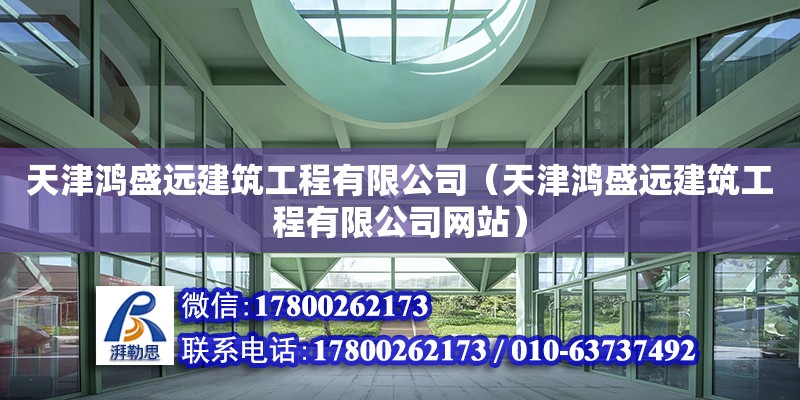 天津鸿盛远建筑工程有限公司（天津鸿盛远建筑工程有限公司网站）

湃勒思

微信:17800262173

联系电话:17800262173 / 010-63737492